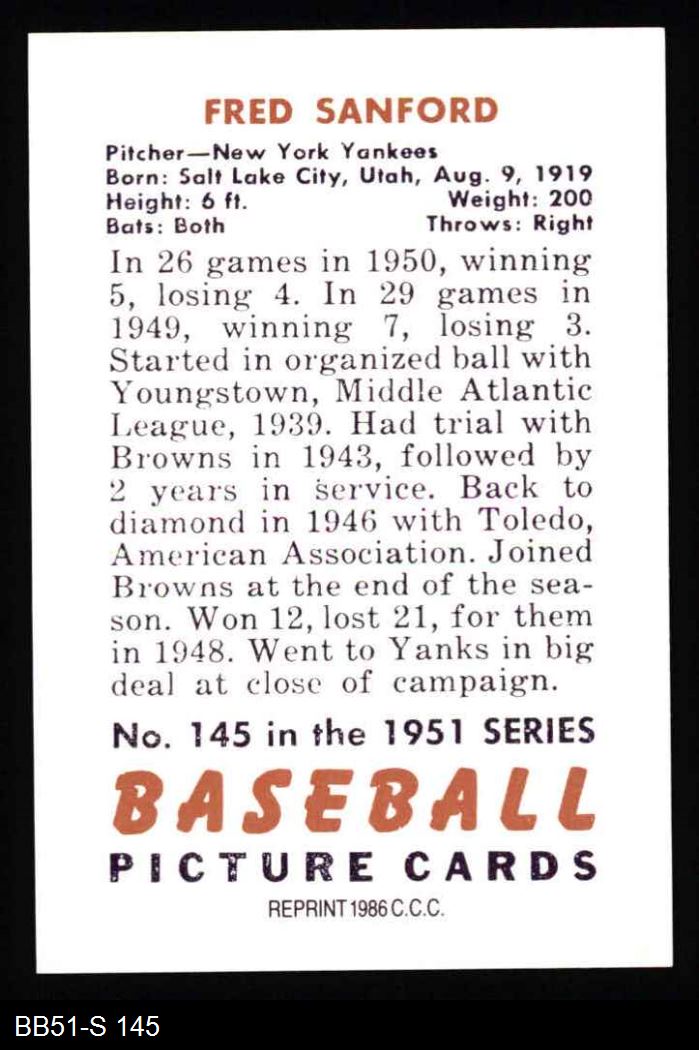 FRED SANFORD

Pitcher—New York Yankees
Born: Salt Lake City, Utah, Aug. 9, 1919
Height: 6 ft. Weight: 200
Bats: Both Throws: Right

In 26 games in 1950, winning 5, losing 4. In 29 games in 1949, winning 7, losing 3. Started in organized ball with Youngstown, Middle Atlantic League, 1939. Had trial with Browns in 1943, followed by 2 years in service. Back to diamond in 1946 with Toledo, American Association. Joined Browns at the end of the season. Won 12, lost 21, for them in 1948. Went to Yanks in big deal at close of campaign.

No. 145 in the 1951 SERIES
BASEBALL
PICTURE CARDS
REPRINT 1986 C.C.C.

BB51-S 145